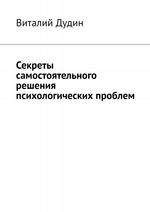 Виталий Дудин

Секреты самостоятельного решения психологических проблем